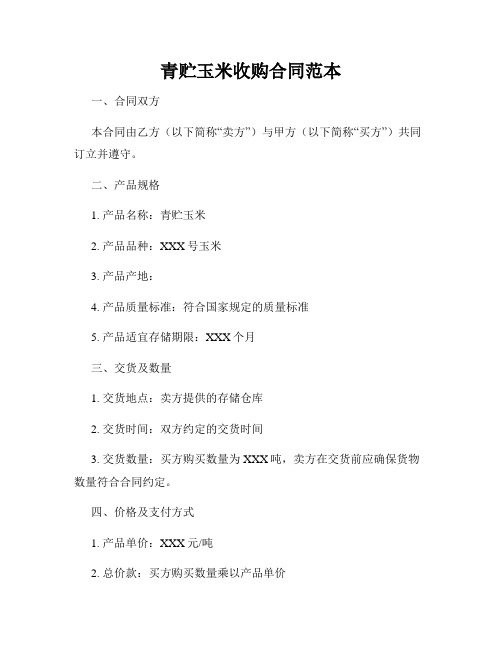 青贮玉米收购合同范本

一、合同双方

本合同由乙方（以下简称“卖方”）与甲方（以下简称“买方”）共同订立并遵守。

二、产品规格

1. 产品名称：青贮玉米

2. 产品品种：XXX 号玉米

3. 产品产地：

4. 产品质量标准：符合国家规定的质量标准

5. 产品适宜存储期限：XXX 个月

三、交货及数量

1. 交货地点：卖方提供的存储仓库

2. 交货时间：双方约定的交货时间

3. 交货数量：买方购买数量为 XXX 吨，卖方在交货前应确保货物数量符合合同约定。

四、价格及支付方式

1. 产品单价：XXX 元/吨

2. 总价款：买方购买数量乘以产品单价